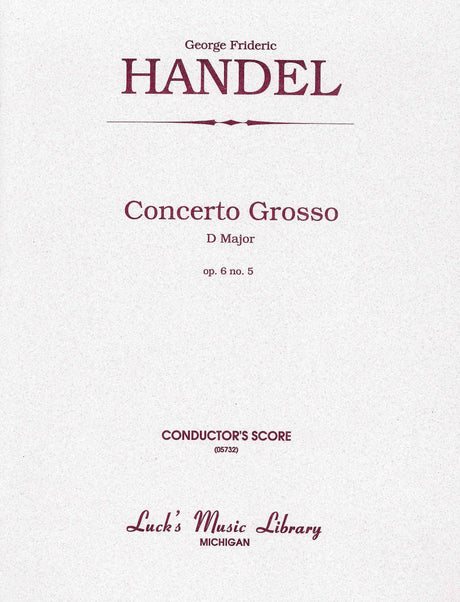 George Frideric
HANDEL

Concerto Grosso
D Major

op. 6 no. 5

CONDUCTOR'S SCORE
(05732)

Luck's Music Library
MICHIGAN